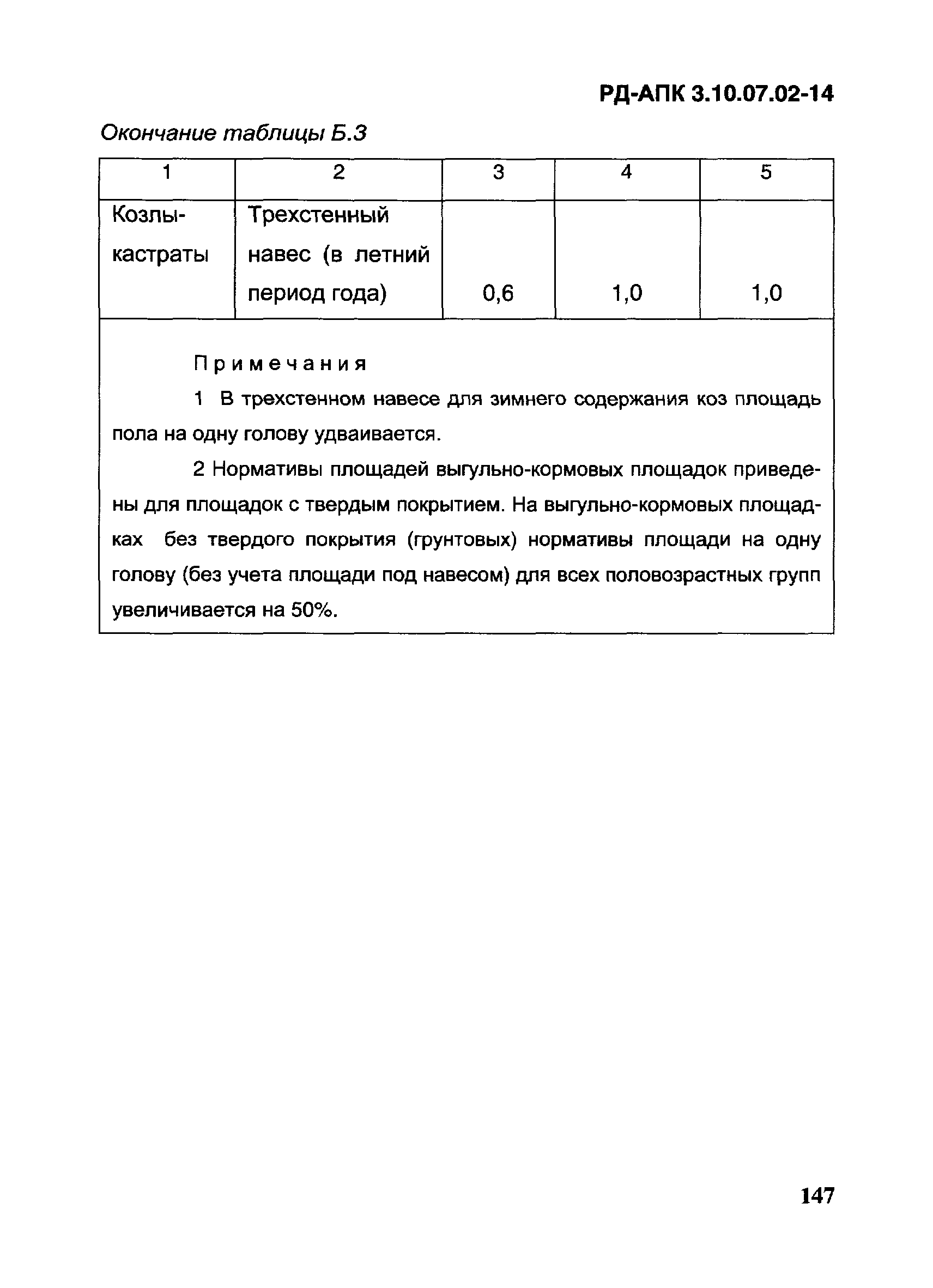 РД-АПК 3.10.07.02-14

Окончание таблицы Б.3

| 1 | 2 | 3 | 4 | 5 |
|---|---|---|---|---|
| Козлы-кастраты | Трехстенный навес (в летний период года) | 0,6 | 1,0 | 1,0 |

Примечания

1 В трехстенном навесе для зимнего содержания коз площадь пола на одну голову удваивается.

2 Нормативы площадей выгульно-кормовых площадок приведены для площадок с твердым покрытием. На выгульно-кормовых площадках без твердого покрытия (грунтовых) нормативы площади на одну голову (без учета площади под навесом) для всех половозрастных групп увеличивается на 50%.

147